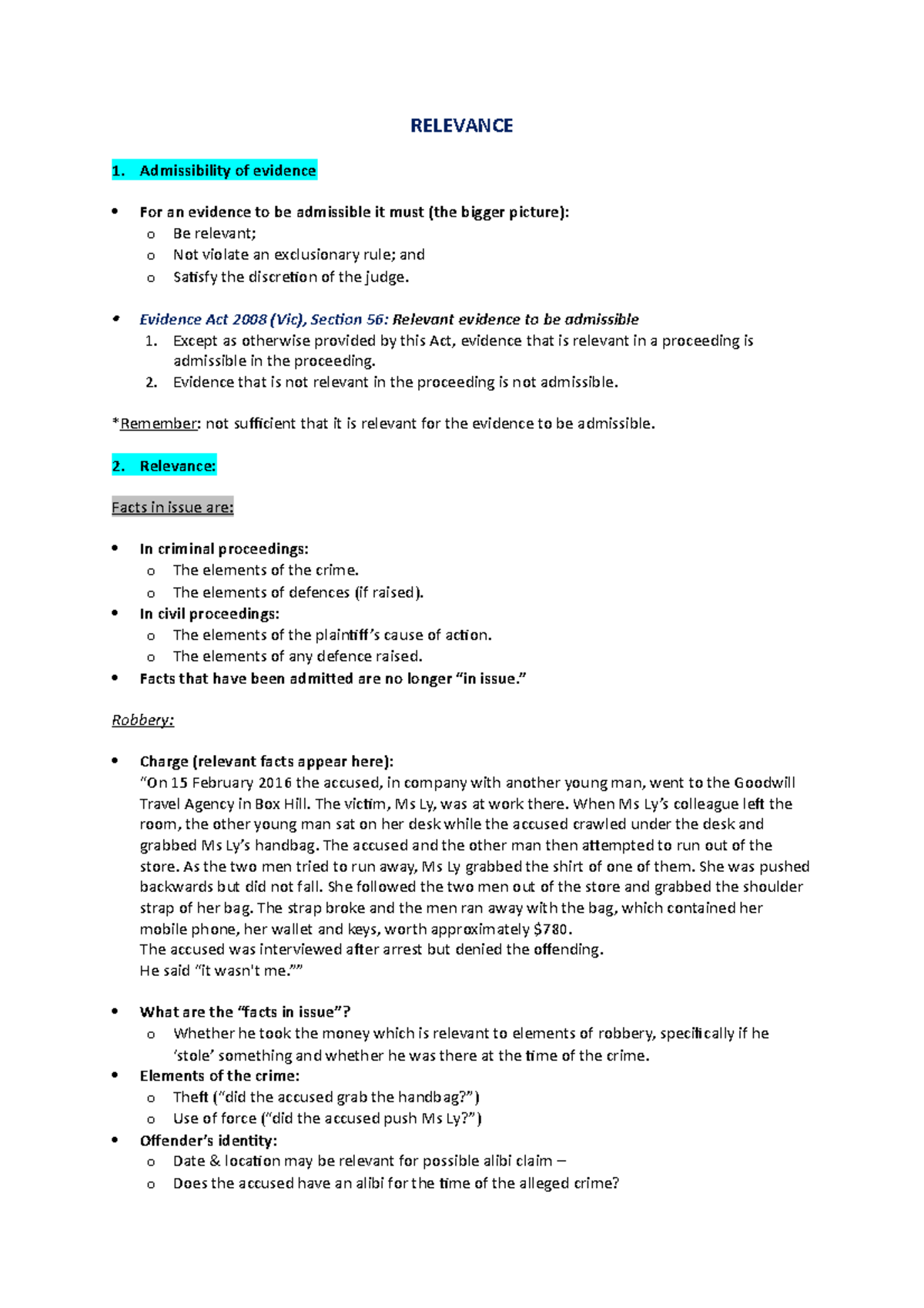 RELEVANCE

1. Admissibility of evidence

• For an evidence to be admissible it must (the bigger picture):
o Be relevant;
o Not violate an exclusionary rule; and
o Satisfy the discretion of the judge.

• Evidence Act 2008 (Vic), Section 56: Relevant evidence to be admissible
1. Except as otherwise provided by this Act, evidence that is relevant in a proceeding is admissible in the proceeding.
2. Evidence that is not relevant in the proceeding is not admissible.

*Remember: not sufficient that it is relevant for the evidence to be admissible.

2. Relevance:

Facts in issue are:

• In criminal proceedings:
o The elements of the crime.
o The elements of defences (if raised).
• In civil proceedings:
o The elements of the plaintiff's cause of action.
o The elements of any defence raised.
• Facts that have been admitted are no longer "in issue."

Robbery:

• Charge (relevant facts appear here):
"On 15 February 2016 the accused, in company with another young man, went to the Goodwill Travel Agency in Box Hill. The victim, Ms Ly, was at work there. When Ms Ly's colleague left the room, the other young man sat on her desk while the accused crawled under the desk and grabbed Ms Ly's handbag. The accused and the other man then attempted to run out of the store. As the two men tried to run away, Ms Ly grabbed the shirt of one of them. She was pushed backwards but did not fall. She followed the two men out of the store and grabbed the shoulder strap of her bag. The strap broke and the men ran away with the bag, which contained her mobile phone, her wallet and keys, worth approximately $780.
The accused was interviewed after arrest but denied the offending.
He said "it wasn't me.""

• What are the "facts in issue"?
o Whether he took the money which is relevant to elements of robbery, specifically if he 'stole' something and whether he was there at the time of the crime.
• Elements of the crime:
o Theft ("did the accused grab the handbag?")
o Use of force ("did the accused push Ms Ly?")
• Offender's identity:
o Date & location may be relevant for possible alibi claim –
o Does the accused have an alibi for the time of the alleged crime?